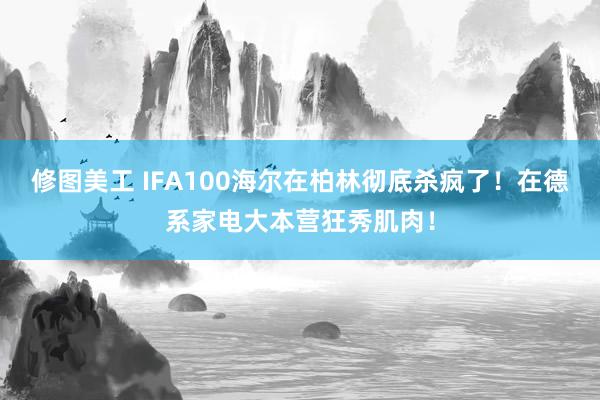 修图美工 IFA100海尔在柏林彻底杀疯了！在德系家电大本营狂秀肌肉！